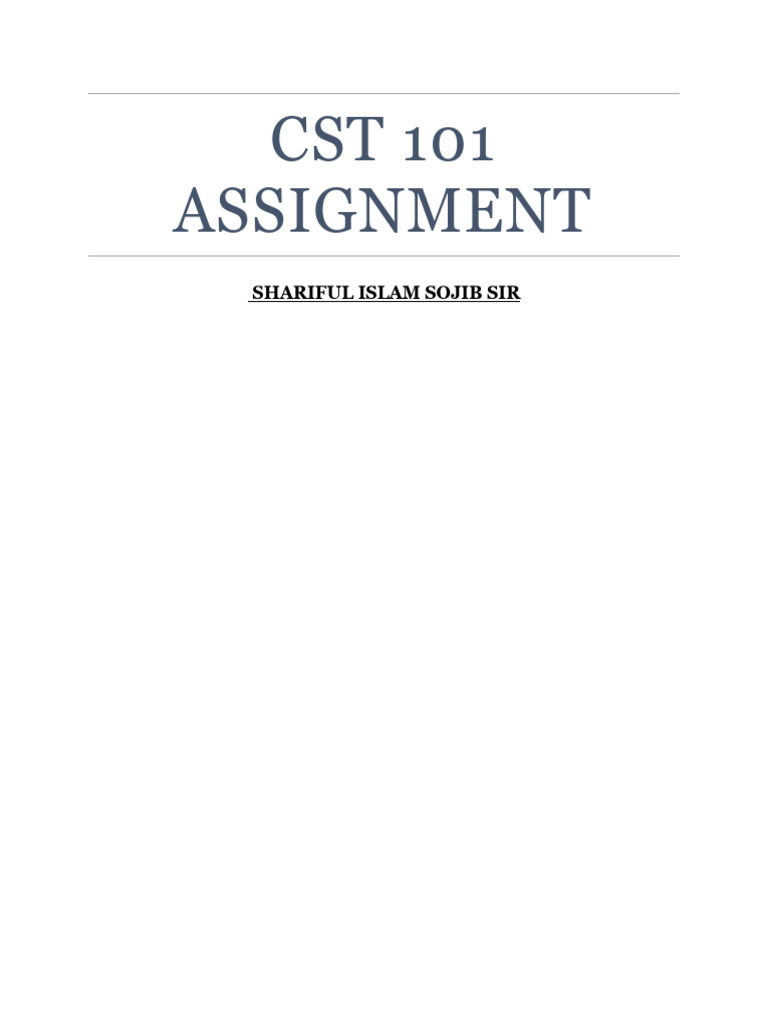 CST 101 ASSIGNMENT

SHARIFUL ISLAM SOJIB SIR